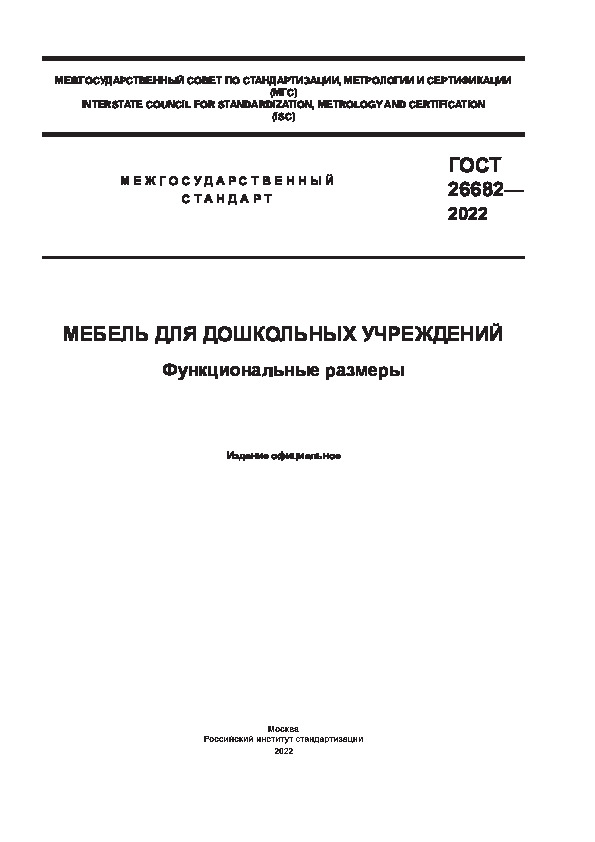 МЕЖГОСУДАРСТВЕННЫЙ СОВЕТ ПО СТАНДАРТИЗАЦИИ, МЕТРОЛОГИИ И СЕРТИФИКАЦИИ (МГС)
INTERSTATE COUNCIL FOR STANDARDIZATION, METROLOGY AND CERTIFICATION (ISC)

МЕЖГОСУДАРСТВЕННЫЙ СТАНДАРТ

ГОСТ 26682— 2022

МЕБЕЛЬ ДЛЯ ДОШКОЛЬНЫХ УЧРЕЖДЕНИЙ

Функциональные размеры

Издание официальное

Москва
Российский институт стандартизации
2022